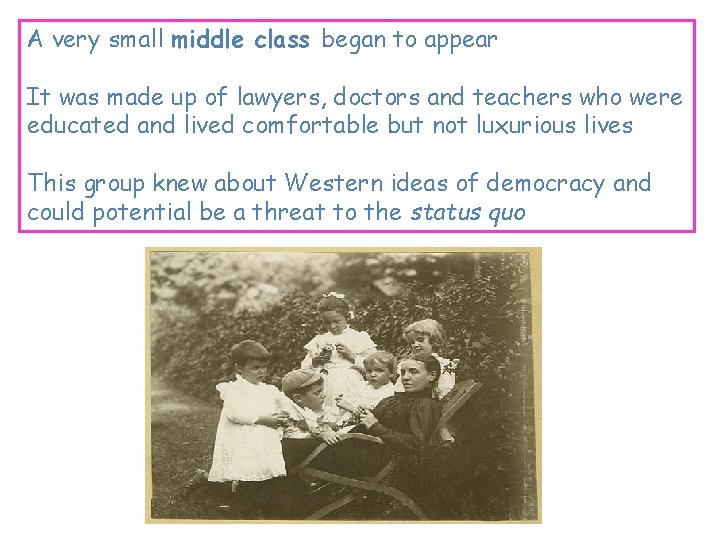 A very small middle class began to appear

It was made up of lawyers, doctors and teachers who were educated and lived comfortable but not luxurious lives

This group knew about Western ideas of democracy and could potential be a threat to the status quo